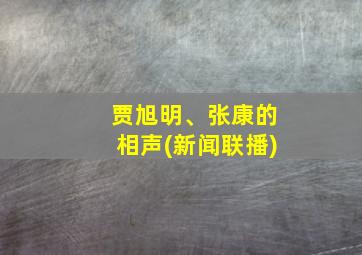 贾旭明、张康的相声(新闻联播)